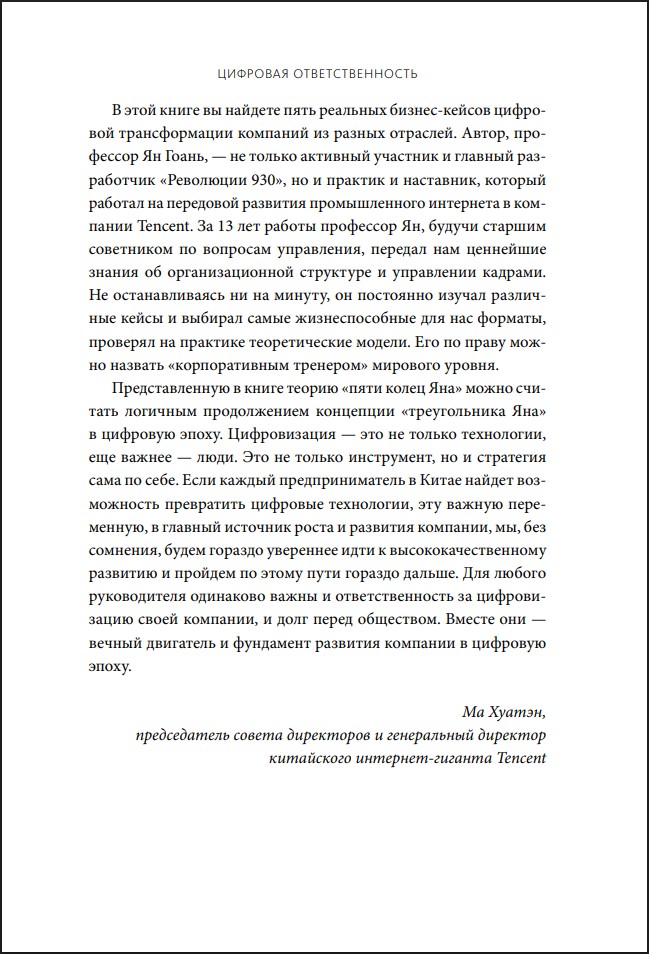 ЦИФРОВАЯ ОТВЕТСТВЕННОСТЬ

В этой книге вы найдете пять реальных бизнес-кейсов цифровой трансформации компаний из разных отраслей. Автор, профессор Ян Гоань, — не только активный участник и главный разработчик «Революции 930», но и практик и наставник, который работал на передовой развития промышленного интернета в компании Tencent. За 13 лет работы профессор Ян, будучи старшим советником по вопросам управления, передал нам ценнейшие знания об организационной структуре и управлении кадрами. Не останавливаясь ни на минуту, он постоянно изучал различные кейсы и выбирал самые жизнеспособные для нас форматы, проверял на практике теоретические модели. Его по праву можно назвать «корпоративным тренером» мирового уровня.

Представленную в книге теорию «пяти колец Яна» можно считать логичным продолжением концепции «треугольника Яна» в цифровую эпоху. Цифровизация — это не только технологии, еще важнее — люди. Это не только инструмент, но и стратегия сама по себе. Если каждый предприниматель в Китае найдет возможность превратить цифровые технологии, эту важную переменную, в главный источник роста и развития компании, мы, без сомнения, будем гораздо увереннее идти к высококачественному развитию и пройдем по этому пути гораздо дальше. Для любого руководителя одинаково важны и ответственность за цифровизацию своей компании, и долг перед обществом. Вместе они — вечный двигатель и фундамент развития компании в цифровую эпоху.

Ма Хуатэн,
председатель совета директоров и генеральный директор
китайского интернет-гиганта Tencent